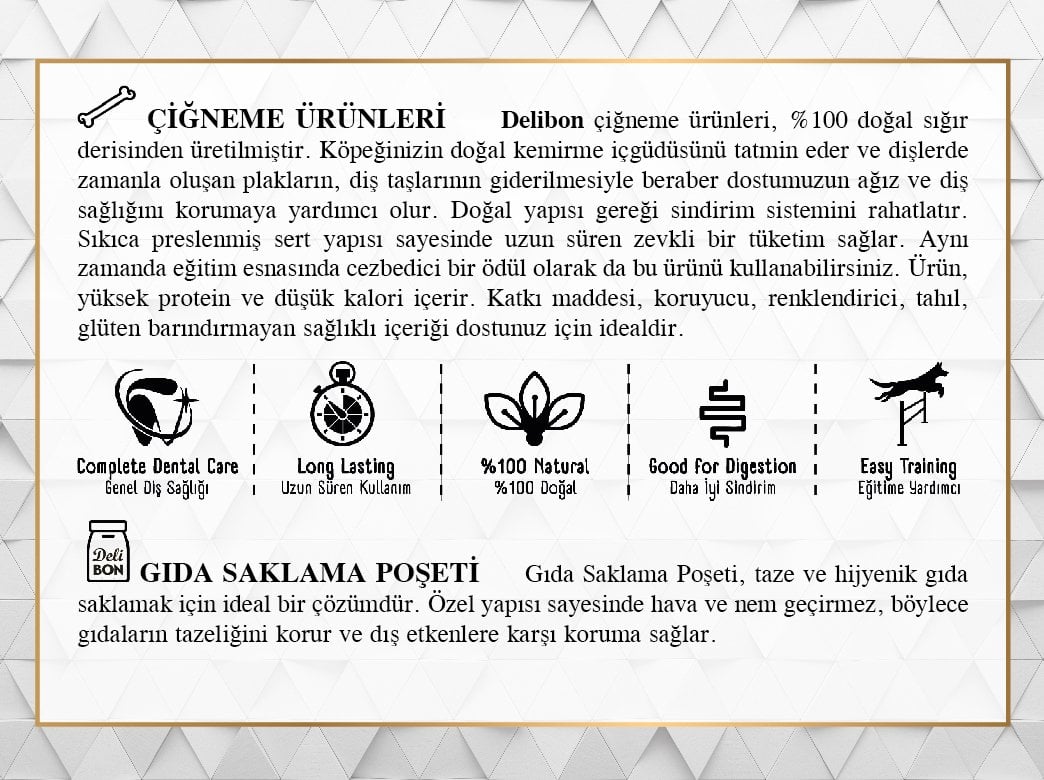 ÇİĞNEME ÜRÜNLERİ Delibon çiğneme ürünleri, %100 doğal sığır derisinden üretilmiştir. Köpeğinizin doğal kemirme içgüdüsünü tatmin eder ve dişlerde zamanla oluşan plakların, diş taşlarının giderilmesiyle beraber dostumuzun ağız ve diş sağlığını korumaya yardımcı olur. Doğal yapısı gereği sindirim sistemini rahatlatır. Sıkıca preslenmiş sert yapısı sayesinde uzun süren zevkli bir tüketim sağlar. Aynı zamanda eğitim esnasında cezbedici bir ödül olarak da bu ürünü kullanabilirsiniz. Ürün, yüksek protein ve düşük kalori içerir. Katkı maddesi, koruyucu, renklendirici, tahıl, glüten barındırmayan sağlıklı içeriği dostunuz için idealdir.

Complete Dental Care
Genel Diş Sağlığı

Long Lasting
Uzun Süren Kullanım

%100 Natural
%100 Doğal

Good for Digestion
Daha İyi Sindirim

Easy Training
Eğitime Yardımcı

Deli BON

GIDA SAKLAMA POŞETİ Gıda Saklama Poşeti, taze ve hijyenik gıda saklamak için ideal bir çözümdür. Özel yapısı sayesinde hava ve nem geçirmez, böylece gıdaların tazeliğini korur ve dış etkenlere karşı koruma sağlar.